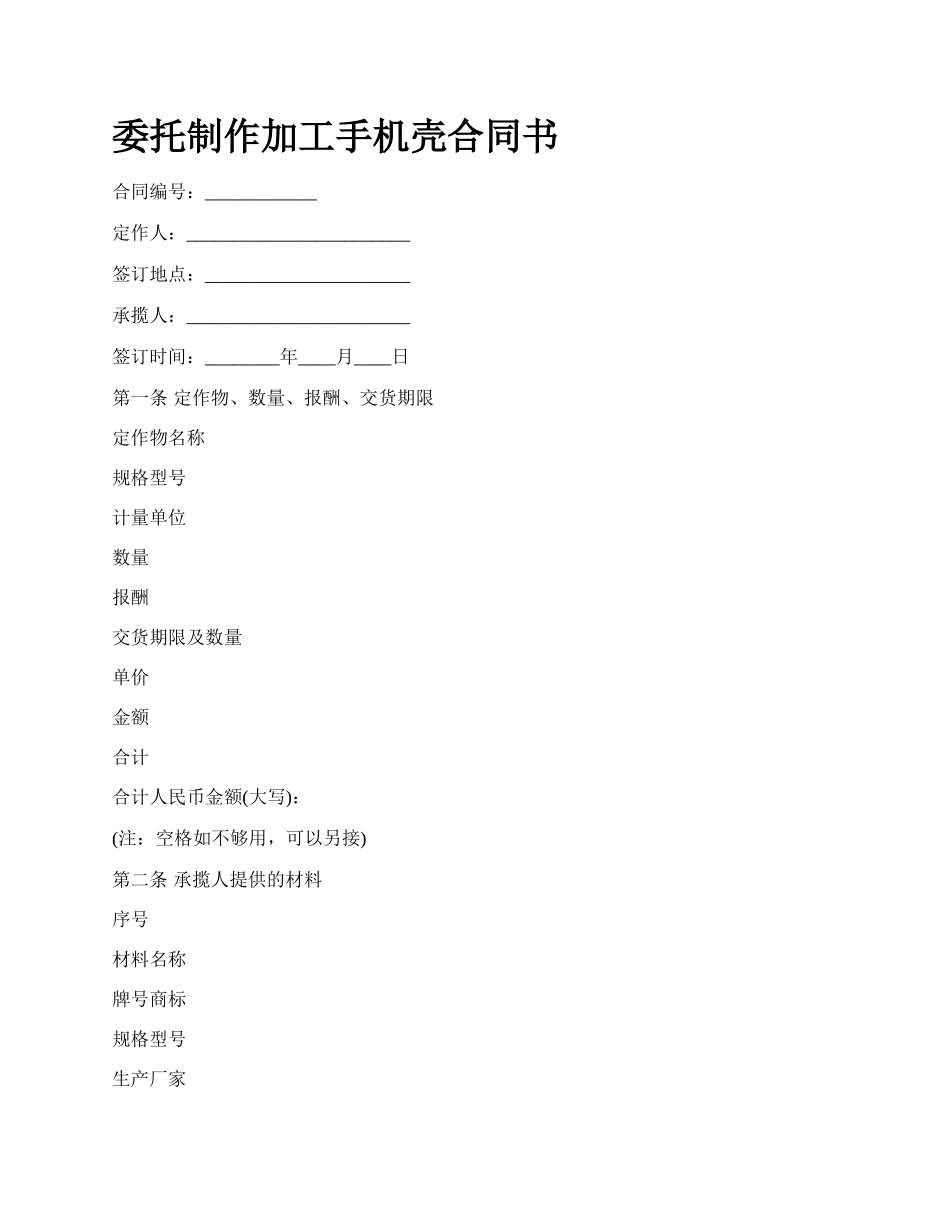 委托制作加工手机壳合同书

合同编号：____________

定作人：________________________

签订地点：______________________

承揽人：________________________

签订时间：________年____月____日

第一条 定作物、数量、报酬、交货期限

定作物名称

规格型号

计量单位

数量

报酬

交货期限及数量

单价

金额

合计

合计人民币金额(大写)：

(注：空格如不够用，可以另接)

第二条 承揽人提供的材料

序号

材料名称

牌号商标

规格型号

生产厂家